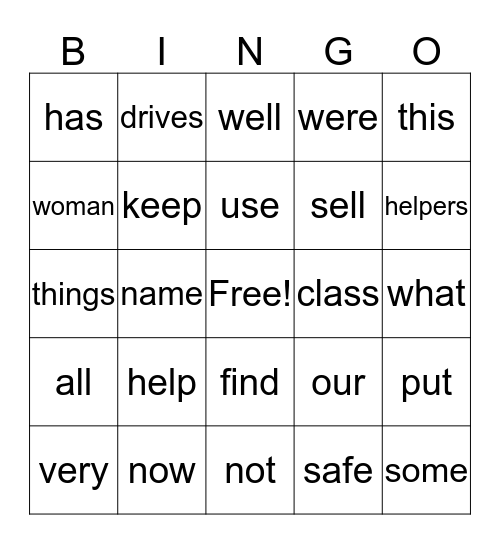 | B | I | N | G | O |
|---|---|---|---|---|
| has | drives | well | were | this |
| woman | keep | use | sell | helpers |
| things | name | Free! | class | what |
| all | help | find | our | put |
| very | now | not | safe | some |